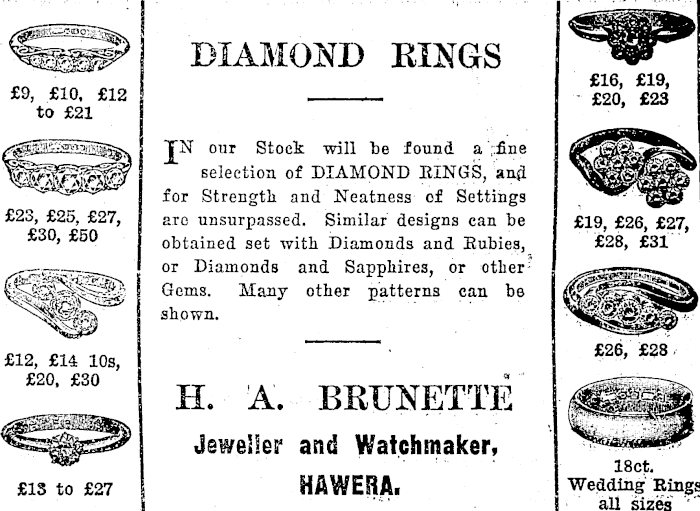 £9, £10, £12 to £21

£23, £25, £27, £30, £50

£12, £14 10s, £20, £30

£13 to £27

DIAMOND RINGS

IN our Stock will be found a fine selection of DIAMOND RINGS, and for Strength and Neatness of Settings are unsurpassed. Similar designs can be obtained set with Diamonds and Rubies, or Diamonds and Sapphires, or other Gems. Many other patterns can be shown.

H. A. BRUNETTE

Jeweller and Watchmaker,

HAWERA.

£16, £19, £20, £23

£19, £26, £27, £28, £31

£26, £28

18ct. Wedding Rings all sizes